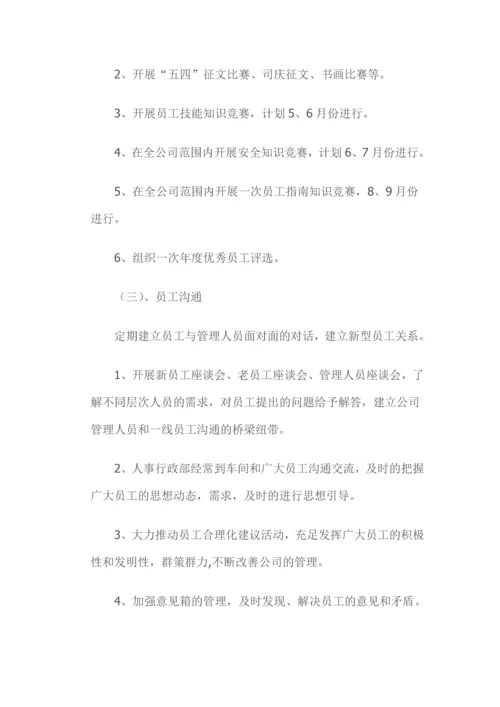 2、开展“五四”征文比赛、司庆征文、书画比赛等。

3、开展员工技能知识竞赛，计划5、6月份进行。

4、在全公司范围内开展安全知识竞赛，计划6、7月份进行。

5、在全公司范围内开展一次员工指南知识竞赛，8、9月份进行。

6、组织一次年度优秀员工评选。

（三）、员工沟通

定期建立员工与管理人员面对面的对话，建立新型员工关系。

1、开展新员工座谈会、老员工座谈会、管理人员座谈会，了解不同层次人员的需求，对员工提出的问题给予解答，建立公司管理人员和一线员工沟通的桥梁纽带。

2、人事行政部经常到车间和广大员工沟通交流，及时的把握广大员工的思想动态，需求，及时的进行思想引导。

3、大力推动员工合理化建议活动，充足发挥广大员工的积极性和发明性，群策群力,不断改善公司的管理。

4、加强意见箱的管理，及时发现、解决员工的意见和矛盾。